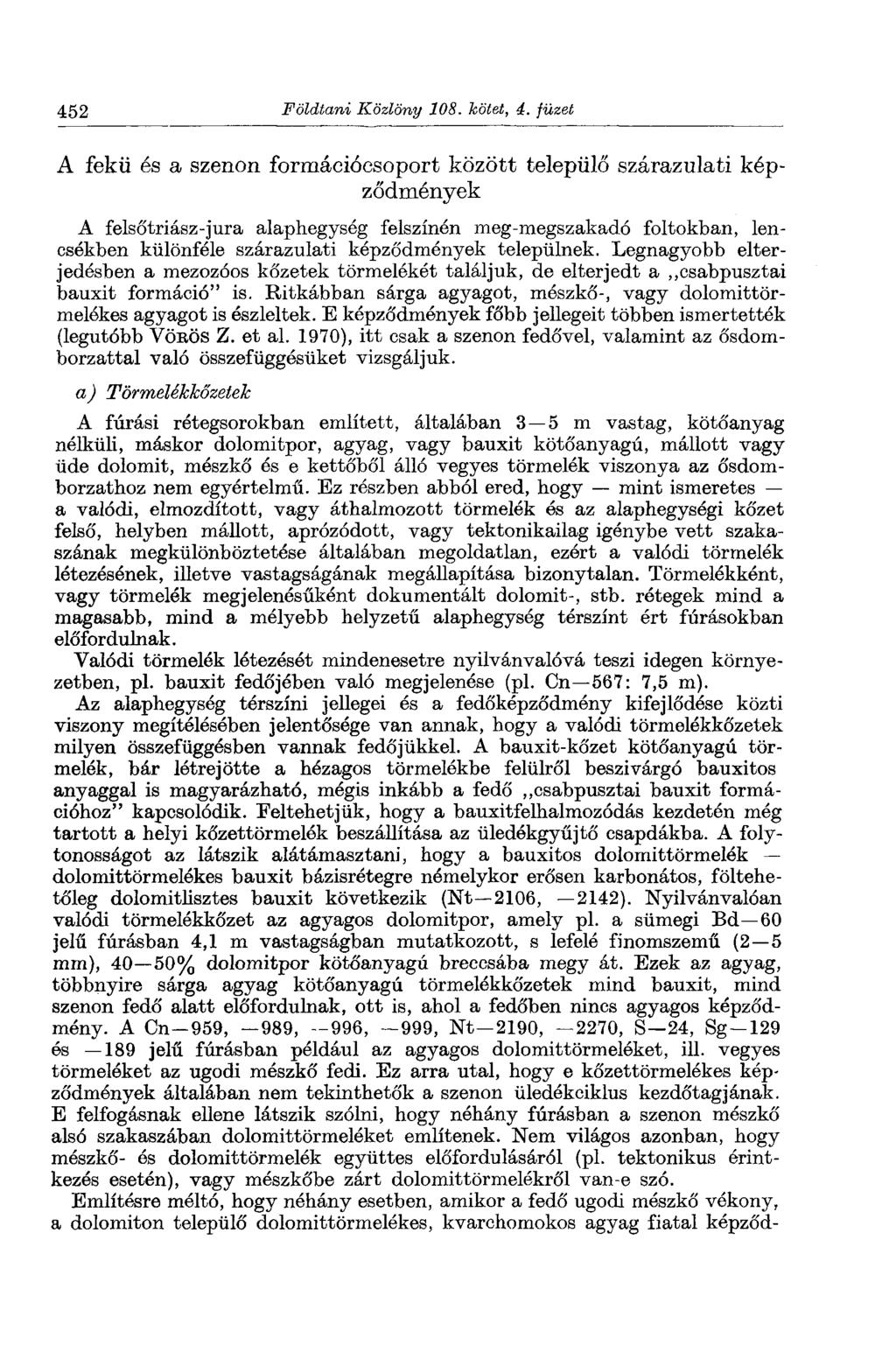 452 Földtani Közlöny 108. kötet, 4. füzet

A fekü és a szenon formációcsoport között települő szárazulati képződmények

A felsőtriász-jura alaphegység felszínén meg-megszakadó foltokban, lencsékben különféle szárazulati képződmények települnek. Legnagyobb elterjedésben a mezozóos kőzetek törmelékét találjuk, de elterjedt a „csabpusztai bauxit formáció" is. Ritkábban sárga agyagot, mészkő-, vagy dolomittörmelékes agyagot is észleltek. E képződmények főbb jellegeit többen ismertették (legutóbb Vörös Z. et al. 1970), itt csak a szenon fedővel, valamint az ősdomborzattal való összefüggésüket vizsgáljuk.

a) Törmelékkőzetek

A fúrási rétegsorokban említett, általában 3—5 m vastag, kötőanyag nélküli, máskor dolomitpor, agyag, vagy bauxit kötőanyagú, mállott vagy üde dolomit, mészkő és e kettőből álló vegyes törmelék viszonya az ősdomborzathoz nem egyértelmű. Ez részben abból ered, hogy — mint ismeretes — a valódi, elmozdított, vagy áthalmozott törmelék és az alaphegységi kőzet felső, helyben mállott, aprózódott, vagy tektonikailag igénybe vett szakaszának megkülönböztetése általában megoldatlan, ezért a valódi törmelék létezésének, illetve vastagságának megállapítása bizonytalan. Törmelékként, vagy törmelék megjelenésűként dokumentált dolomit-, stb. rétegek mind a magasabb, mind a mélyebb helyzetű alaphegység térszínt ért fúrásokban előfordulnak.

Valódi törmelék létezését mindenesetre nyilvánvalóvá teszi idegen környezetben, pl. bauxit fedőjében való megjelenése (pl. Cn—567: 7,5 m).

Az alaphegység térszíni jellegei és a fedőképződmény kifejlődése közti viszony megítélésében jelentősége van annak, hogy a valódi törmelékkőzetek milyen összefüggésben vannak fedőjükkel. A bauxit-kőzet kötőanyagú törmelék, bár létrejötte a hézagos törmelékbe felülről beszivárgó bauxitos anyaggal is magyarázható, mégis inkább a fedő „csabpusztai bauxit formációhoz" kapcsolódik. Feltehetjük, hogy a bauxitfelhalmozódás kezdetén még tartott a helyi kőzettörmelék beszállítása az üledékgyűjtő csapdákba. A folytonosságot az látszik alátámasztani, hogy a bauxitos dolomittörmelék — dolomittörmelékes bauxit bázisrétegre némelykor erősen karbonátos, föltehetőleg dolomitlisztes bauxit következik (Nt—2106, —2142). Nyilvánvalóan valódi törmelékkőzet az agyagos dolomitpor, amely pl. a sümegi Bd—60 jelű fúrásban 4,1 m vastagságban mutatkozott, s lefelé finomszemű (2—5 mm), 40—50% dolomitpor kötőanyagú breccsába megy át. Ezek az agyag, többnyire sárga agyag kötőanyagú törmelékkőzetek mind bauxit, mind szenon fedő alatt előfordulnak, ott is, ahol a fedőben nincs agyagos képződmény. A Cn—959, —989, —996, —999, Nt—2190, —2270, S—24, Sg—129 és —189 jelű fúrásban például az agyagos dolomittörmeléket, ill. vegyes törmeléket az ugodi mészkő fedi. Ez arra utal, hogy e kőzettörmelékes képződmények általában nem tekinthetők a szenon üledékciklus kezdőtagjának. E felfogásnak ellene látszik szólni, hogy néhány fúrásban a szenon mészkő alsó szakaszában dolomittörmeléket említenek. Nem világos azonban, hogy mészkő- és dolomittörmelék együttes előfordulásáról (pl. tektonikus érintkezés esetén), vagy mészkőbe zárt dolomittörmelékről van-e szó.

Említésre méltó, hogy néhány esetben, amikor a fedő ugodi mészkő vékony, a dolomiton települő dolomittörmelékes, kvarchomokos agyag fiatal képződ-